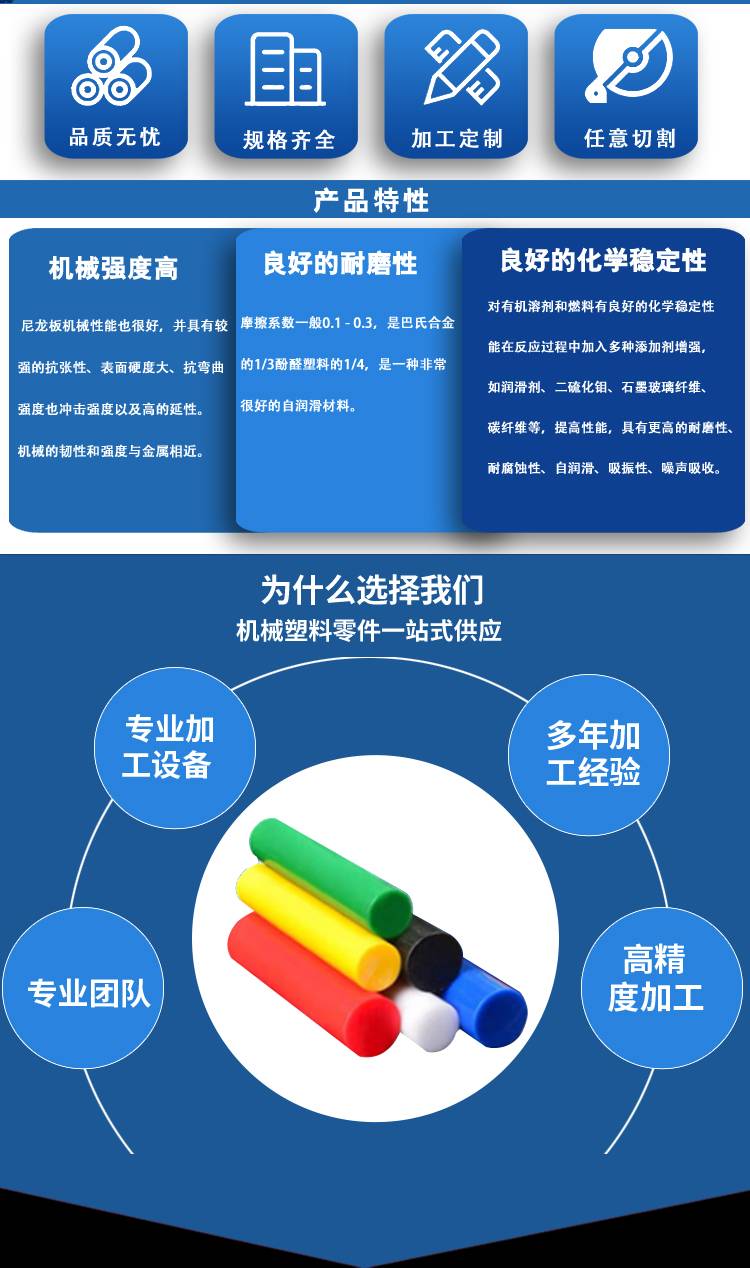 品质无忧

规格齐全

加工定制

任意切割

产品特性

机械强度高

尼龙板机械性能也很好，并具有较强的抗张性、表面硬度大、抗弯曲强度也冲击强度以及高的延性。机械的韧性和强度与金属相近。

良好的耐磨性

摩擦系数一般0.1 - 0.3，是巴氏合金的1/3酚醛塑料的1/4，是一种非常很好的自润滑材料。

良好的化学稳定性

对有机溶剂和燃料有良好的化学稳定性能在反应过程中加入多种添加剂增强，如润滑剂、二硫化钼、石墨玻璃纤维、碳纤维等，提高性能，具有更高的耐磨性、耐腐蚀性、自润滑、吸振性、噪声吸收。

为什么选择我们

机械塑料零件一站式供应

专业加工设备

多年加工经验

专业团队

高精度加工